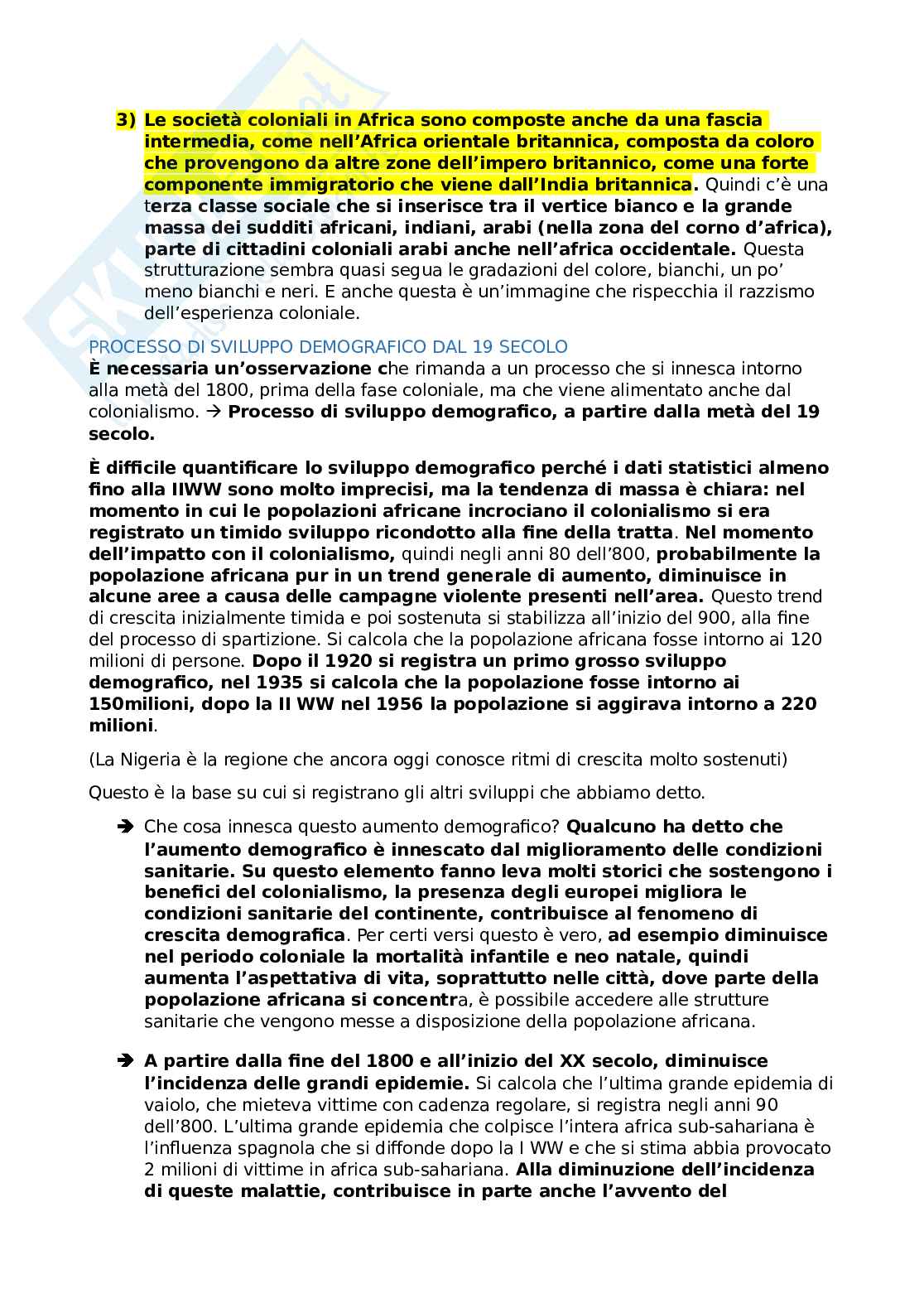 3) Le società coloniali in Africa sono composte anche da una fascia intermedia, come nell'Africa orientale britannica, composta da coloro che provengono da altre zone dell'impero britannico, come una forte componente immigratorio che viene dall'India britannica. Quindi c'è una terza classe sociale che si inserisce tra il vertice bianco e la grande massa dei sudditi africani, indiani, arabi (nella zona del corno d'africa), parte di cittadini coloniali arabi anche nell'africa occidentale. Questa strutturazione sembra quasi segua le gradazioni del colore, bianchi, un po' meno bianchi e neri. E anche questa è un'immagine che rispecchia il razzismo dell'esperienza coloniale.

PROCESSO DI SVILUPPO DEMOGRAFICO DAL 19 SECOLO
È necessaria un'osservazione che rimanda a un processo che si innesca intorno alla metà del 1800, prima della fase coloniale, ma che viene alimentato anche dal colonialismo. → Processo di sviluppo demografico, a partire dalla metà del 19 secolo.

È difficile quantificare lo sviluppo demografico perché i dati statistici almeno fino alla IIWW sono molto imprecisi, ma la tendenza di massa è chiara: nel momento in cui le popolazioni africane incrociano il colonialismo si era registrato un timido sviluppo ricondotto alla fine della tratta. Nel momento dell'impatto con il colonialismo, quindi negli anni 80 dell'800, probabilmente la popolazione africana pur in un trend generale di aumento, diminuisce in alcune aree a causa delle campagne violente presenti nell'area. Questo trend di crescita inizialmente timida e poi sostenuta si stabilizza all'inizio del 900, alla fine del processo di spartizione. Si calcola che la popolazione africana fosse intorno ai 120 milioni di persone. Dopo il 1920 si registra un primo grosso sviluppo demografico, nel 1935 si calcola che la popolazione fosse intorno ai 150milioni, dopo la II WW nel 1956 la popolazione si aggirava intorno a 220 milioni.

(La Nigeria è la regione che ancora oggi conosce ritmi di crescita molto sostenuti)

Questo è la base su cui si registrano gli altri sviluppi che abbiamo detto.

➔ Che cosa innesca questo aumento demografico? Qualcuno ha detto che l'aumento demografico è innescato dal miglioramento delle condizioni sanitarie. Su questo elemento fanno leva molti storici che sostengono i benefici del colonialismo, la presenza degli europei migliora le condizioni sanitarie del continente, contribuisce al fenomeno di crescita demografica. Per certi versi questo è vero, ad esempio diminuisce nel periodo coloniale la mortalità infantile e neo natale, quindi aumenta l'aspettativa di vita, soprattutto nelle città, dove parte della popolazione africana si concentra, è possibile accedere alle strutture sanitarie che vengono messe a disposizione della popolazione africana.

➔ A partire dalla fine del 1800 e all'inizio del XX secolo, diminuisce l'incidenza delle grandi epidemie. Si calcola che l'ultima grande epidemia di vaiolo, che mieteva vittime con cadenza regolare, si registra negli anni 90 dell'800. L'ultima grande epidemia che colpisce l'intera africa sub-sahariana è l'influenza spagnola che si diffonde dopo la I WW e che si stima abbia provocato 2 milioni di vittime in africa sub-sahariana. Alla diminuzione dell'incidenza di queste malattie, contribuisce in parte anche l'avvento del